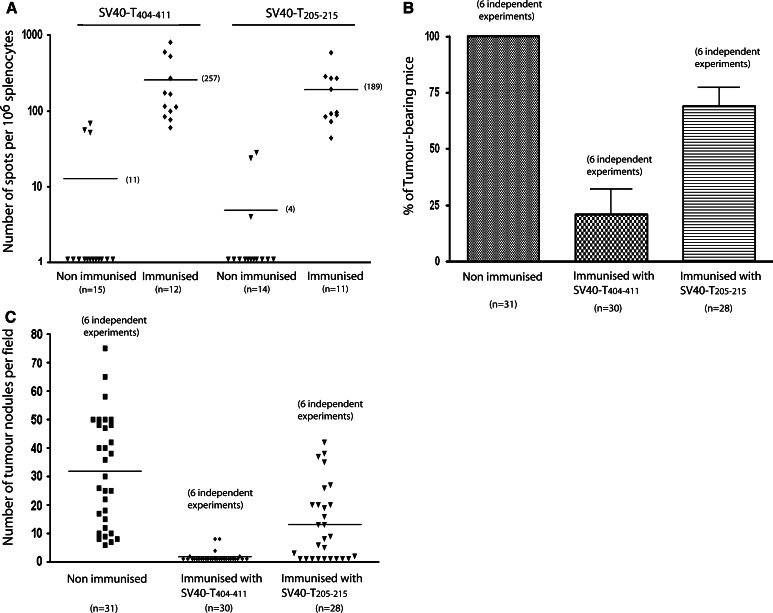 A

SV40-T$_{404-411}$

SV40-T$_{205-215}$

Number of spots per $10^6$ splenocytes

1000

100

10

1

(257)

(11)

(189)

(4)

Non immunised (n=15)

Immunised (n=12)

Non immunised (n=14)

Immunised (n=11)

B

% of Tumour-bearing mice

100

75

50

25

0

(6 independent experiments)

(6 independent experiments)

(6 independent experiments)

Non immunised

(n=31)

Immunised with SV40-T$_{404-411}$

(n=30)

Immunised with SV40-T$_{205-215}$

(n=28)

C

Number of tumour nodules per field

80

70

60

50

40

30

20

10

0

(6 independent experiments)

(6 independent experiments)

(6 independent experiments)

Non immunised

(n=31)

Immunised with SV40-T$_{404-411}$

(n=30)

Immunised with SV40-T$_{205-215}$

(n=28)